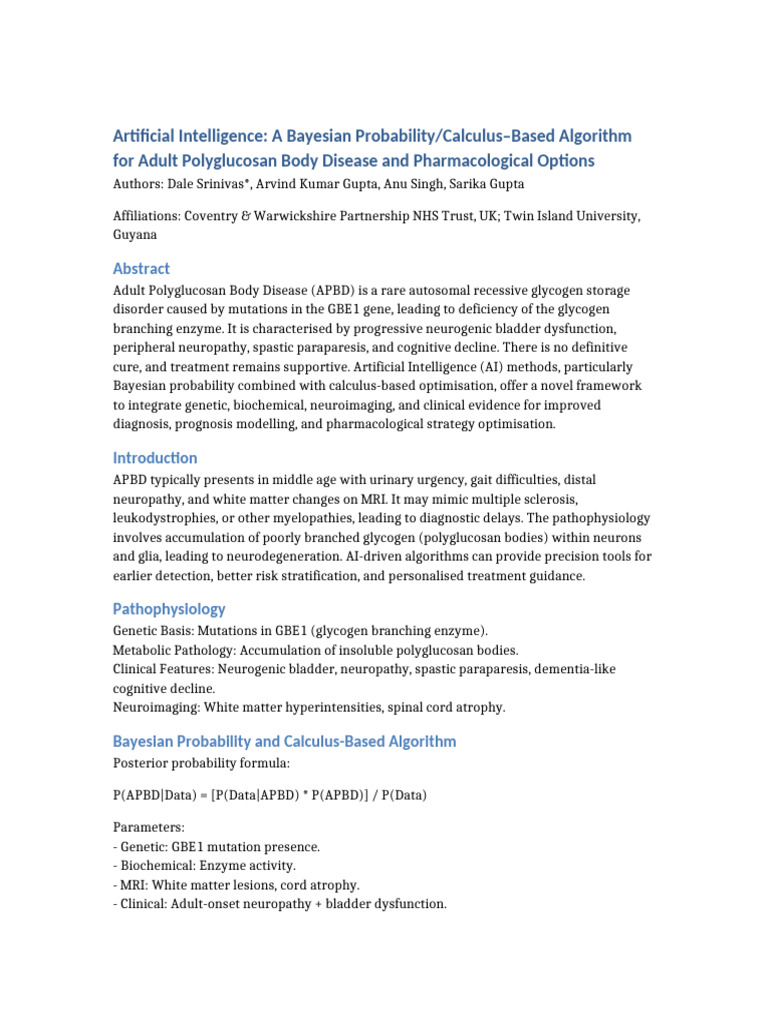 Artificial Intelligence: A Bayesian Probability/Calculus–Based Algorithm for Adult Polyglucosan Body Disease and Pharmacological Options

Authors: Dale Srinivas*, Arvind Kumar Gupta, Anu Singh, Sarika Gupta

Affiliations: Coventry & Warwickshire Partnership NHS Trust, UK; Twin Island University, Guyana

Abstract

Adult Polyglucosan Body Disease (APBD) is a rare autosomal recessive glycogen storage disorder caused by mutations in the GBE1 gene, leading to deficiency of the glycogen branching enzyme. It is characterised by progressive neurogenic bladder dysfunction, peripheral neuropathy, spastic paraparesis, and cognitive decline. There is no definitive cure, and treatment remains supportive. Artificial Intelligence (AI) methods, particularly Bayesian probability combined with calculus-based optimisation, offer a novel framework to integrate genetic, biochemical, neuroimaging, and clinical evidence for improved diagnosis, prognosis modelling, and pharmacological strategy optimisation.

Introduction

APBD typically presents in middle age with urinary urgency, gait difficulties, distal neuropathy, and white matter changes on MRI. It may mimic multiple sclerosis, leukodystrophies, or other myelopathies, leading to diagnostic delays. The pathophysiology involves accumulation of poorly branched glycogen (polyglucosan bodies) within neurons and glia, leading to neurodegeneration. AI-driven algorithms can provide precision tools for earlier detection, better risk stratification, and personalised treatment guidance.

Pathophysiology

Genetic Basis: Mutations in GBE1 (glycogen branching enzyme).
Metabolic Pathology: Accumulation of insoluble polyglucosan bodies.
Clinical Features: Neurogenic bladder, neuropathy, spastic paraparesis, dementia-like cognitive decline.
Neuroimaging: White matter hyperintensities, spinal cord atrophy.

Bayesian Probability and Calculus-Based Algorithm

Posterior probability formula:

P(APBD|Data) = [P(Data|APBD) * P(APBD)] / P(Data)

Parameters:
- Genetic: GBE1 mutation presence.
- Biochemical: Enzyme activity.
- MRI: White matter lesions, cord atrophy.
- Clinical: Adult-onset neuropathy + bladder dysfunction.